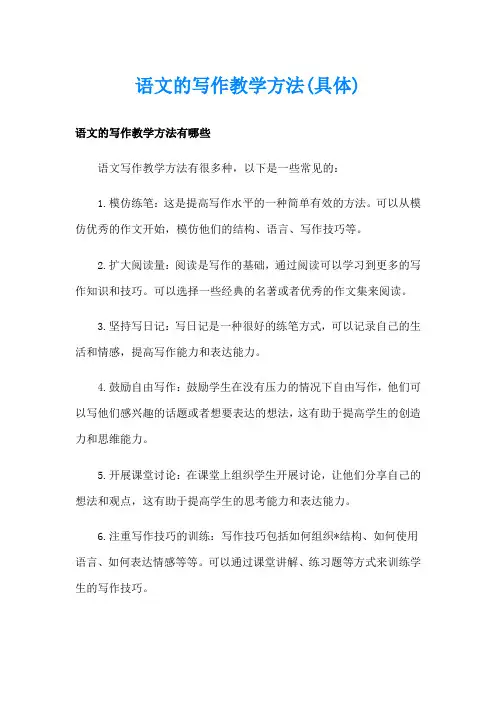 语文的写作教学方法(具体)

语文的写作教学方法有哪些

语文写作教学方法有很多种，以下是一些常见的：

1.模仿练笔：这是提高写作水平的一种简单有效的方法。可以从模仿优秀的作文开始，模仿他们的结构、语言、写作技巧等。

2.扩大阅读量：阅读是写作的基础，通过阅读可以学习到更多的写作知识和技巧。可以选择一些经典的名著或者优秀的作文集来阅读。

3.坚持写日记：写日记是一种很好的练笔方式，可以记录自己的生活和情感，提高写作能力和表达能力。

4.鼓励自由写作：鼓励学生在没有压力的情况下自由写作，他们可以写他们感兴趣的话题或者想要表达的想法，这有助于提高学生的创造力和思维能力。

5.开展课堂讨论：在课堂上组织学生开展讨论，让他们分享自己的想法和观点，这有助于提高学生的思考能力和表达能力。

6.注重写作技巧的训练：写作技巧包括如何组织*结构、如何使用语言、如何表达情感等等。可以通过课堂讲解、练习题等方式来训练学生的写作技巧。